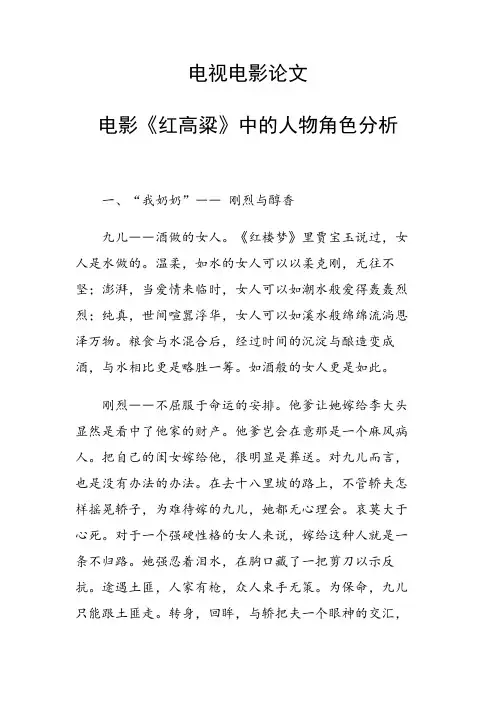 电视电影论文

电影《红高粱》中的人物角色分析

一、“我奶奶”—— 刚烈与醇香

九儿——酒做的女人。《红楼梦》里贾宝玉说过，女人是水做的。温柔，如水的女人可以以柔克刚，无往不坚；澎湃，当爱情来临时，女人可以如潮水般爱得轰轰烈烈；纯真，世间喧嚣浮华，女人可以如溪水般绵绵流淌恩泽万物。粮食与水混合后，经过时间的沉淀与酿造变成酒，与水相比更是略胜一筹。如酒般的女人更是如此。

刚烈——不屈服于命运的安排。他爹让她嫁给李大头显然是看中了他家的财产。他爹岂会在意那是一个麻风病人。把自己的闺女嫁给他，很明显是葬送。对九儿而言，也是没有办法的办法。在去十八里坡的路上，不管轿夫怎样摇晃轿子，为难待嫁的九儿，她都无心理会。哀莫大于心死。对于一个强硬性格的女人来说，嫁给这种人就是一条不归路。她强忍着泪水，在胸口藏了一把剪刀以示反抗。途遇土匪，人家有枪，众人束手无策。为保命，九儿只能跟土匪走。转身，回眸，与轿把夫一个眼神的交汇，